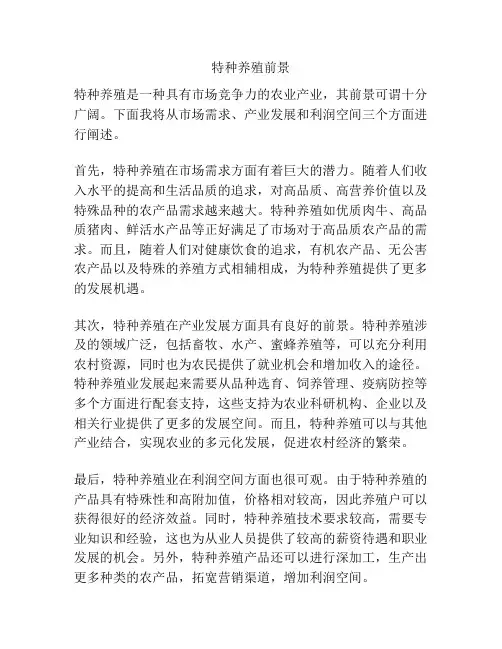 特种养殖前景

特种养殖是一种具有市场竞争力的农业产业，其前景可谓十分广阔。下面我将从市场需求、产业发展和利润空间三个方面进行阐述。

首先，特种养殖在市场需求方面有着巨大的潜力。随着人们收入水平的提高和生活品质的追求，对高品质、高营养价值以及特殊品种的农产品需求越来越大。特种养殖如优质肉牛、高品质猪肉、鲜活水产品等正好满足了市场对于高品质农产品的需求。而且，随着人们对健康饮食的追求，有机农产品、无公害农产品以及特殊的养殖方式相辅相成，为特种养殖提供了更多的发展机遇。

其次，特种养殖在产业发展方面具有良好的前景。特种养殖涉及的领域广泛，包括畜牧、水产、蜜蜂养殖等，可以充分利用农村资源，同时也为农民提供了就业机会和增加收入的途径。特种养殖业发展起来需要从品种选育、饲养管理、疫病防控等多个方面进行配套支持，这些支持为农业科研机构、企业以及相关行业提供了更多的发展空间。而且，特种养殖可以与其他产业结合，实现农业的多元化发展，促进农村经济的繁荣。

最后，特种养殖业在利润空间方面也很可观。由于特种养殖的产品具有特殊性和高附加值，价格相对较高，因此养殖户可以获得很好的经济效益。同时，特种养殖技术要求较高，需要专业知识和经验，这也为从业人员提供了较高的薪资待遇和职业发展的机会。另外，特种养殖产品还可以进行深加工，生产出更多种类的农产品，拓宽营销渠道，增加利润空间。